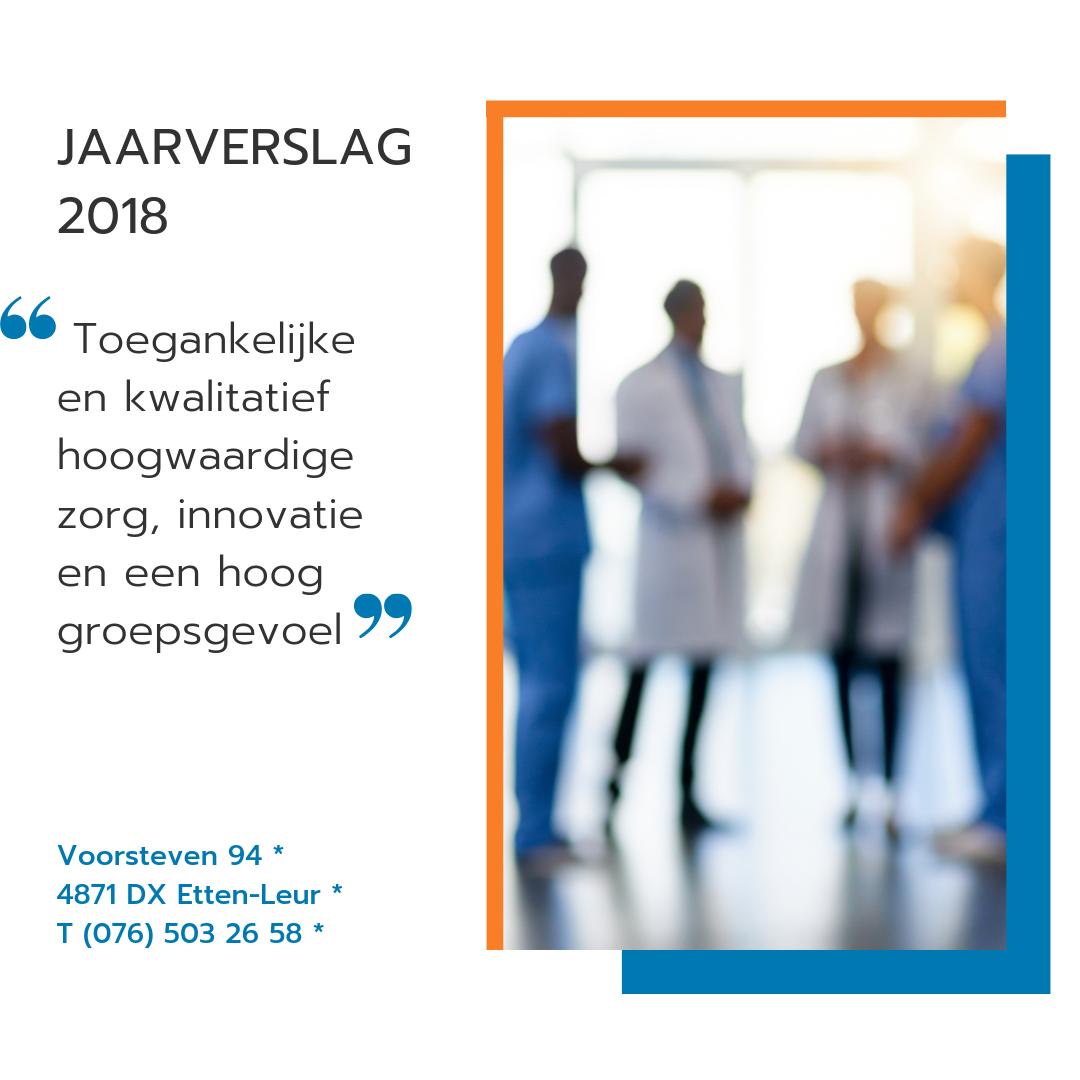 JAARVERSLAG 2018

“ Toegankelijke en kwalitatief hoogwaardige zorg, innovatie en een hoog groepsgevoel ”

Voorsteven 94 *
4871 DX Etten-Leur *
T (076) 503 26 58 *